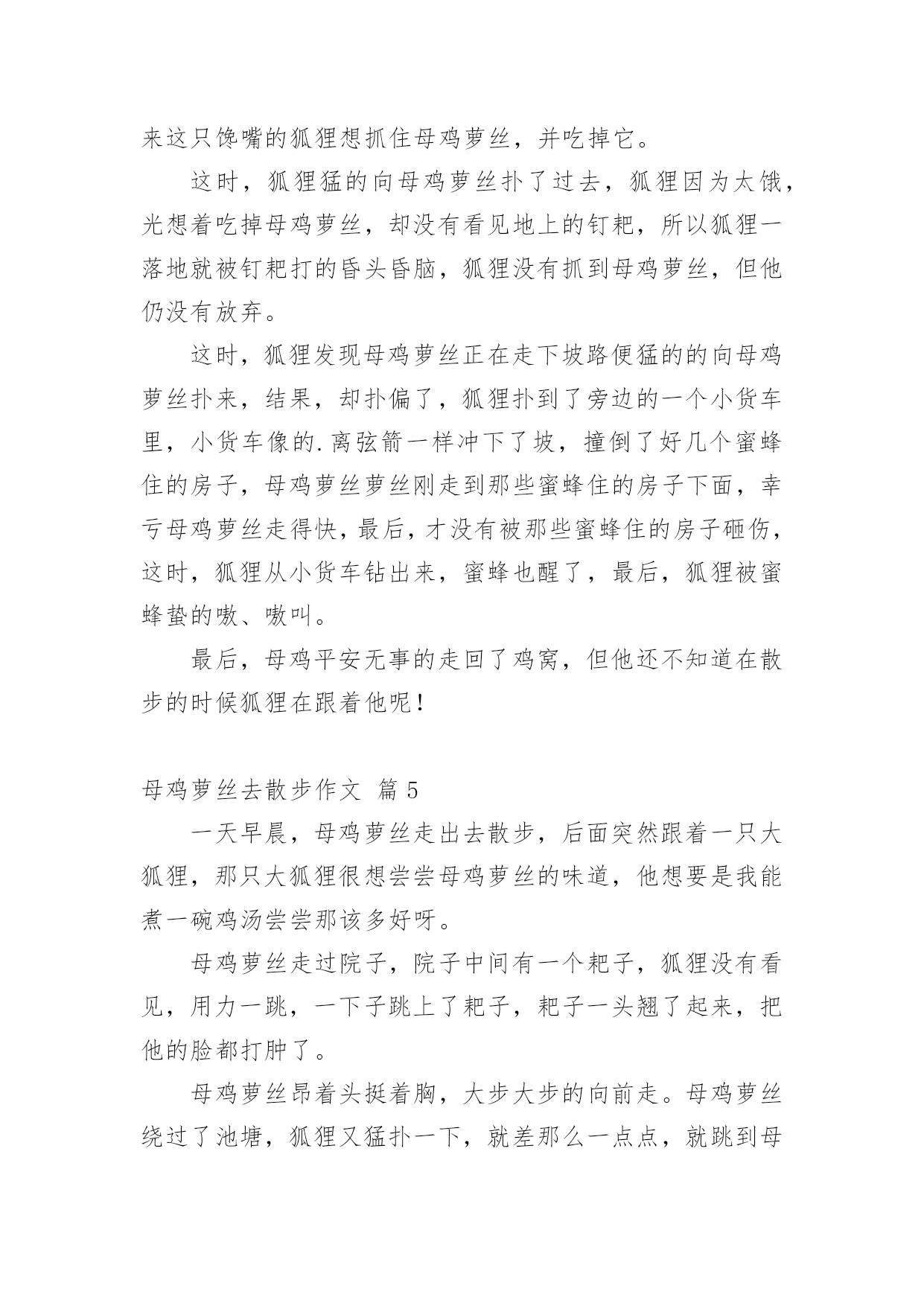 来这只馋嘴的狐狸想抓住母鸡萝丝，并吃掉它。

这时，狐狸猛的向母鸡萝丝扑了过去，狐狸因为太饿，光想着吃掉母鸡萝丝，却没有看见地上的钉耙，所以狐狸一落地就被钉耙打的昏头昏脑，狐狸没有抓到母鸡萝丝，但他仍没有放弃。

这时，狐狸发现母鸡萝丝正在走下坡路便猛的的向母鸡萝丝扑来，结果，却扑偏了，狐狸扑到了旁边的一个小货车里，小货车像的.离弦箭一样冲下了坡，撞倒了好几个蜜蜂住的房子，母鸡萝丝萝丝刚走到那些蜜蜂住的房子下面，幸亏母鸡萝丝走得快，最后，才没有被那些蜜蜂住的房子砸伤，这时，狐狸从小货车钻出来，蜜蜂也醒了，最后，狐狸被蜜蜂蛰的嗷、嗷叫。

最后，母鸡平安无事的走回了鸡窝，但他还不知道在散步的时候狐狸在跟着他呢！

母鸡萝丝去散步作文 篇5

一天早晨，母鸡萝丝走出去散步，后面突然跟着一只大狐狸，那只大狐狸很想尝尝母鸡萝丝的味道，他想要是我能煮一碗鸡汤尝尝那该多好呀。

母鸡萝丝走过院子，院子中间有一个耙子，狐狸没有看见，用力一跳，一下子跳上了耙子，耙子一头翘了起来，把他的脸都打肿了。

母鸡萝丝昂着头挺着胸，大步大步的向前走。母鸡萝丝绕过了池塘，狐狸又猛扑一下，就差那么一点点，就跳到母